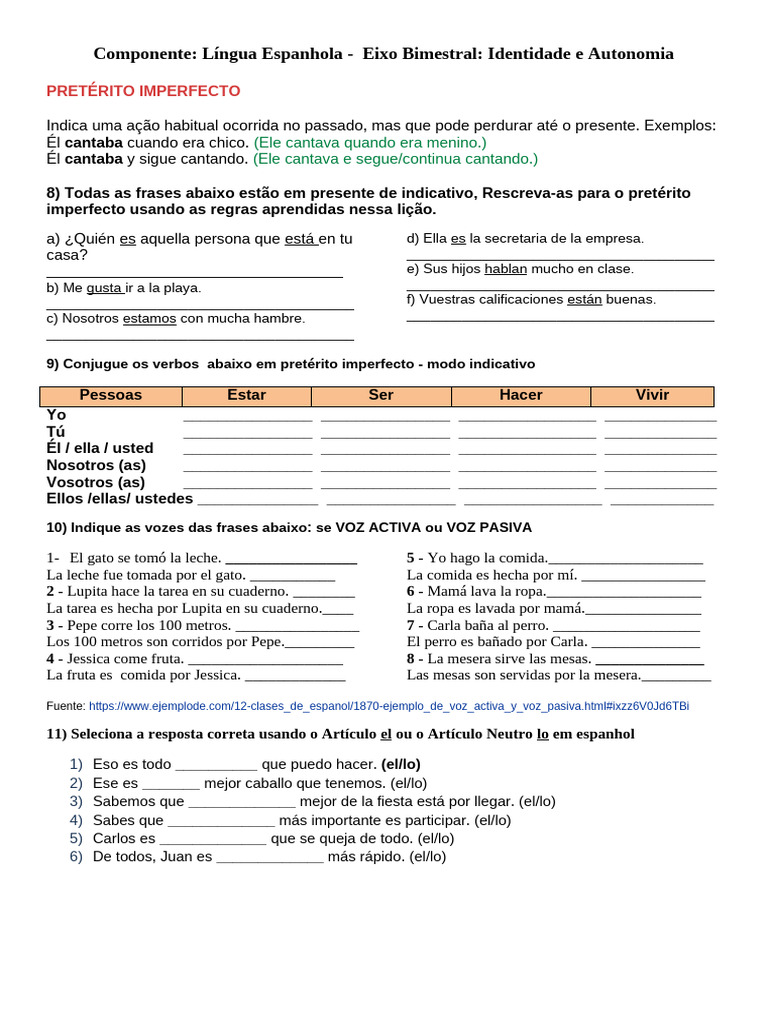 Componente: Língua Espanhola - Eixo Bimestral: Identidade e Autonomia

PRETÉRITO IMPERFECTO

Indica uma ação habitual ocorrida no passado, mas que pode perdurar até o presente. Exemplos:
Él cantaba cuando era chico. (Ele cantava quando era menino.)
Él cantaba y sigue cantando. (Ele cantava e segue/continua cantando.)

8) Todas as frases abaixo estão em presente de indicativo, Rescreva-as para o pretérito imperfecto usando as regras aprendidas nessa lição.

a) ¿Quién es aquella persona que está en tu casa?
____
b) Me gusta ir a la playa.
____
c) Nosotros estamos con mucha hambre.
____

d) Ella es la secretaria de la empresa.
____
e) Sus hijos hablan mucho en clase.
____
f) Vuestras calificaciones están buenas.
____

9) Conjugue os verbos abaixo em pretérito imperfecto - modo indicativo

| Pessoas | Estar | Ser | Hacer | Vivir |
|---|---|---|---|---|
| Yo | ____ | ____ | ____ | ____ |
| Tú | ____ | ____ | ____ | ____ |
| Él / ella / usted | ____ | ____ | ____ | ____ |
| Nosotros (as) | ____ | ____ | ____ | ____ |
| Vosotros (as) | ____ | ____ | ____ | ____ |
| Ellos /ellas/ ustedes | ____ | ____ | ____ | ____ |

10) Indique as vozes das frases abaixo: se VOZ ACTIVA ou VOZ PASIVA

1- El gato se tomó la leche. ____
La leche fue tomada por el gato. ____
2 - Lupita hace la tarea en su cuaderno. ____
La tarea es hecha por Lupita en su cuaderno.____
3 - Pepe corre los 100 metros. ____
Los 100 metros son corridos por Pepe.____
4 - Jessica come fruta. ____
La fruta es comida por Jessica. ____

5 - Yo hago la comida.____
La comida es hecha por mí. ____
6 - Mamá lava la ropa.____
La ropa es lavada por mamá.____
7 - Carla baña al perro. ____
El perro es bañado por Carla. ____
8 - La mesera sirve las mesas. ____
Las mesas son servidas por la mesera.____

Fuente: https://www.ejemplode.com/12-clases_de_espanol/1870-ejemplo_de_voz_activa_y_voz_pasiva.html#ixzz6V0Jd6TBi

11) Seleciona a resposta correta usando o Artículo el ou o Artículo Neutro lo em espanhol

1) Eso es todo ____ que puedo hacer. (el/lo)
2) Ese es ____ mejor caballo que tenemos. (el/lo)
3) Sabemos que ____ mejor de la fiesta está por llegar. (el/lo)
4) Sabes que ____ más importante es participar. (el/lo)
5) Carlos es ____ que se queja de todo. (el/lo)
6) De todos, Juan es ____ más rápido. (el/lo)